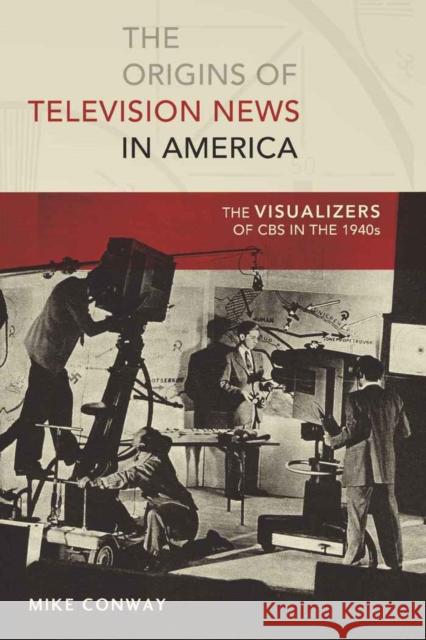 THE ORIGINS OF TELEVISION NEWS IN AMERICA

THE VISUALIZERS OF CBS IN THE 1940s

MIKE CONWAY

Kraina Książek